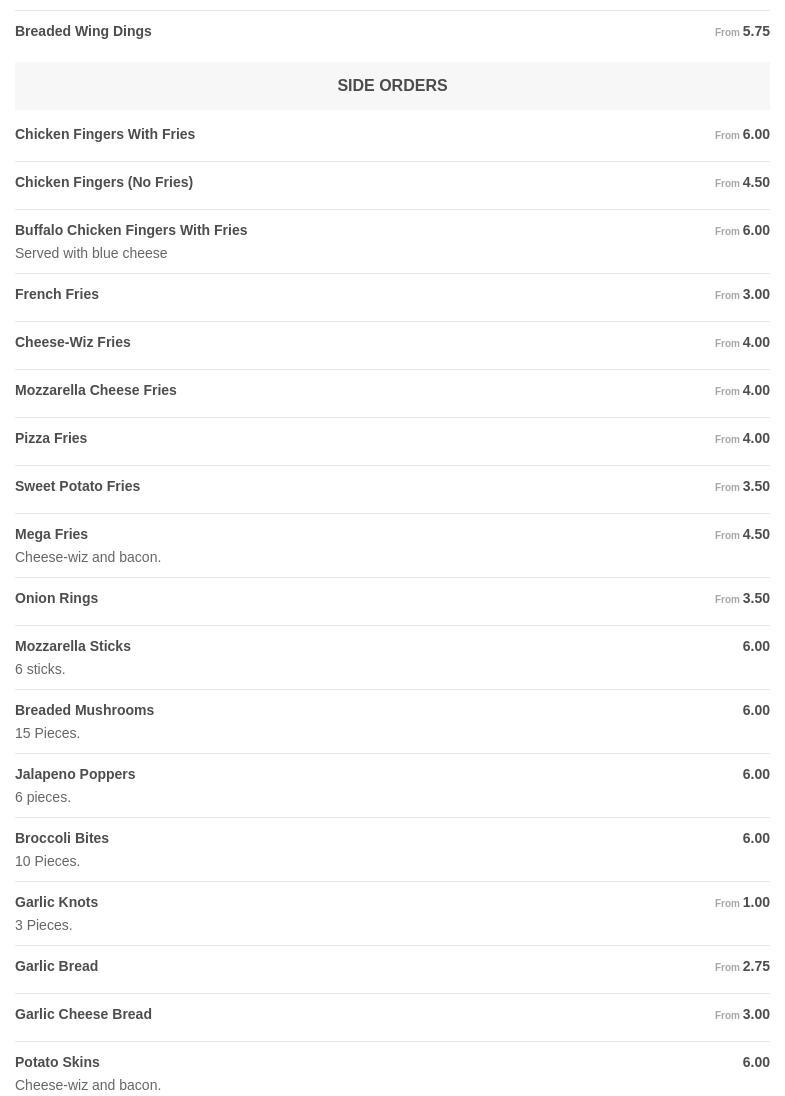 Breaded Wing Dings From 5.75

SIDE ORDERS

Chicken Fingers With Fries From 6.00

Chicken Fingers (No Fries) From 4.50

Buffalo Chicken Fingers With Fries From 6.00
Served with blue cheese

French Fries From 3.00

Cheese-Wiz Fries From 4.00

Mozzarella Cheese Fries From 4.00

Pizza Fries From 4.00

Sweet Potato Fries From 3.50

Mega Fries From 4.50
Cheese-wiz and bacon.

Onion Rings From 3.50

Mozzarella Sticks 6.00
6 sticks.

Breaded Mushrooms 6.00
15 Pieces.

Jalapeno Poppers 6.00
6 pieces.

Broccoli Bites 6.00
10 Pieces.

Garlic Knots From 1.00
3 Pieces.

Garlic Bread From 2.75

Garlic Cheese Bread From 3.00

Potato Skins 6.00
Cheese-wiz and bacon.